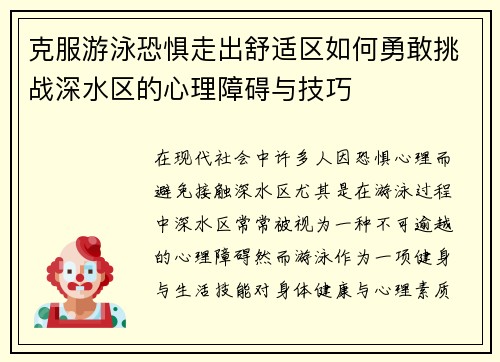 克服游泳恐惧走出舒适区如何勇敢挑战深水区的心理障碍与技巧

在现代社会中许多人因恐惧心理而避免接触深水区尤其是在游泳过程中深水区常常被视为一种不可逾越的心理障碍然而游泳作为一项健身与生活技能对身体健康与心理素质